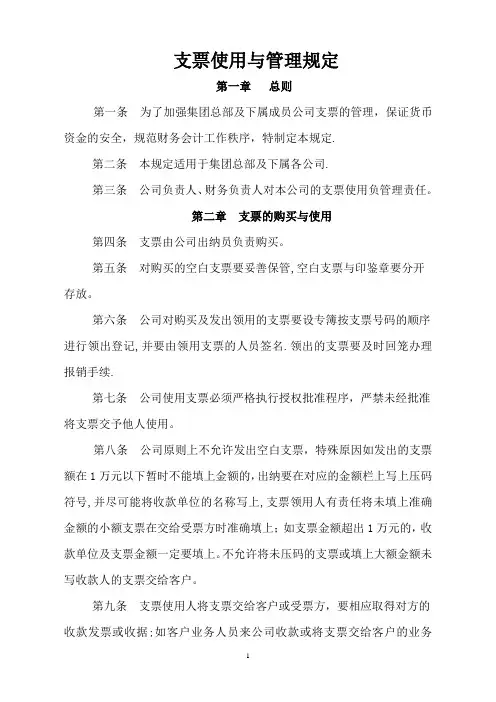 支票使用与管理规定

第一章　总则

第一条　为了加强集团总部及下属成员公司支票的管理，保证货币资金的安全，规范财务会计工作秩序，特制定本规定.

第二条　本规定适用于集团总部及下属各公司.

第三条　公司负责人、财务负责人对本公司的支票使用负管理责任。

第二章　支票的购买与使用

第四条　支票由公司出纳员负责购买。

第五条　对购买的空白支票要妥善保管,空白支票与印鉴章要分开存放。

第六条　公司对购买及发出领用的支票要设专簿按支票号码的顺序进行领出登记,并要由领用支票的人员签名.领出的支票要及时回笼办理报销手续.

第七条　公司使用支票必须严格执行授权批准程序，严禁未经批准将支票交予他人使用。

第八条　公司原则上不允许发出空白支票，特殊原因如发出的支票额在1万元以下暂时不能填上金额的,出纳要在对应的金额栏上写上压码符号,并尽可能将收款单位的名称写上,支票领用人有责任将未填上准确金额的小额支票在交给受票方时准确填上；如支票金额超出1万元的，收款单位及支票金额一定要填上。不允许将未压码的支票或填上大额金额未写收款人的支票交给客户。

第九条　支票使用人将支票交给客户或受票方，要相应取得对方的收款发票或收据;如客户业务人员来公司收款或将支票交给客户的业务

1